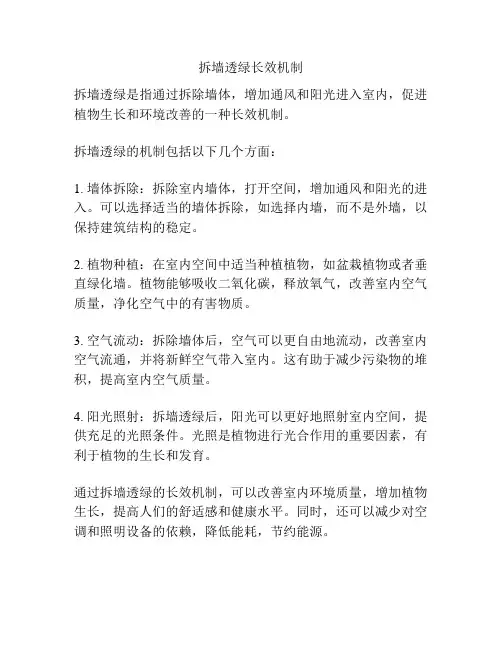 拆墙透绿长效机制

拆墙透绿是指通过拆除墙体，增加通风和阳光进入室内，促进植物生长和环境改善的一种长效机制。

拆墙透绿的机制包括以下几个方面：

1. 墙体拆除：拆除室内墙体，打开空间，增加通风和阳光的进入。可以选择适当的墙体拆除，如选择内墙，而不是外墙，以保持建筑结构的稳定。

2. 植物种植：在室内空间中适当种植植物，如盆栽植物或者垂直绿化墙。植物能够吸收二氧化碳，释放氧气，改善室内空气质量，净化空气中的有害物质。

3. 空气流动：拆除墙体后，空气可以更自由地流动，改善室内空气流通，并将新鲜空气带入室内。这有助于减少污染物的堆积，提高室内空气质量。

4. 阳光照射：拆墙透绿后，阳光可以更好地照射室内空间，提供充足的光照条件。光照是植物进行光合作用的重要因素，有利于植物的生长和发育。

通过拆墙透绿的长效机制，可以改善室内环境质量，增加植物生长，提高人们的舒适感和健康水平。同时，还可以减少对空调和照明设备的依赖，降低能耗，节约能源。